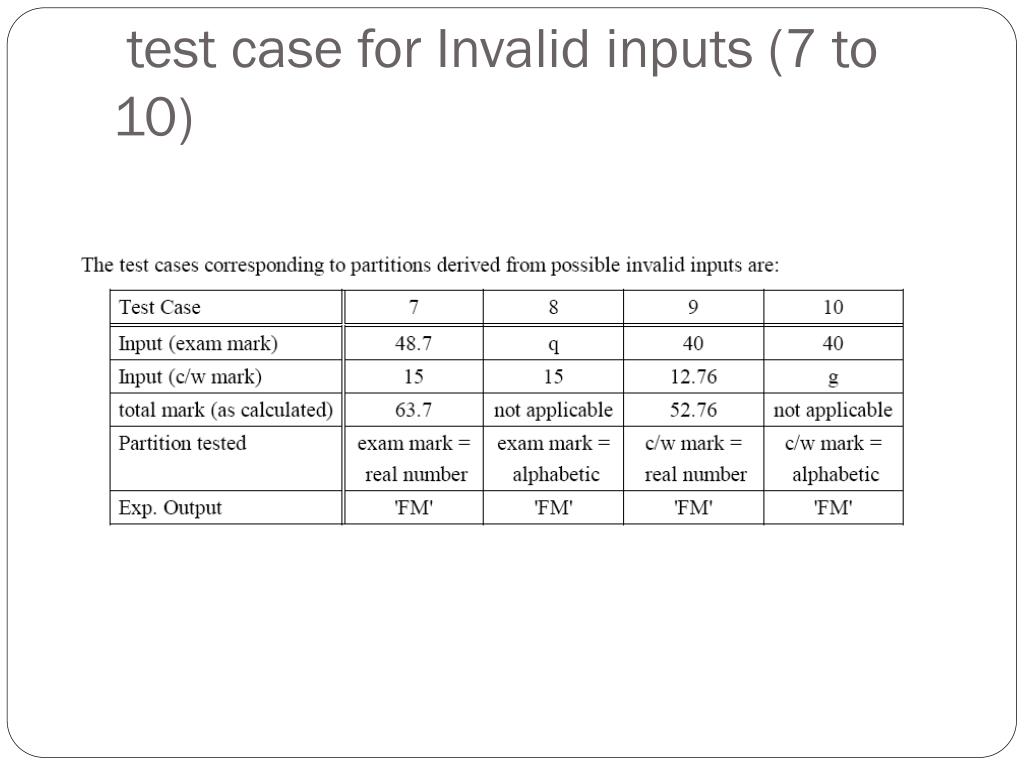 test case for Invalid inputs (7 to 10)

The test cases corresponding to partitions derived from possible invalid inputs are:

| Test Case | 7 | 8 | 9 | 10 |
|---|---|---|---|---|
| Input (exam mark) | 48.7 | q | 40 | 40 |
| Input (c/w mark) | 15 | 15 | 12.76 | g |
| total mark (as calculated) | 63.7 | not applicable | 52.76 | not applicable |
| Partition tested | exam mark = real number | exam mark = alphabetic | c/w mark = real number | c/w mark = alphabetic |
| Exp. Output | 'FM' | 'FM' | 'FM' | 'FM' |